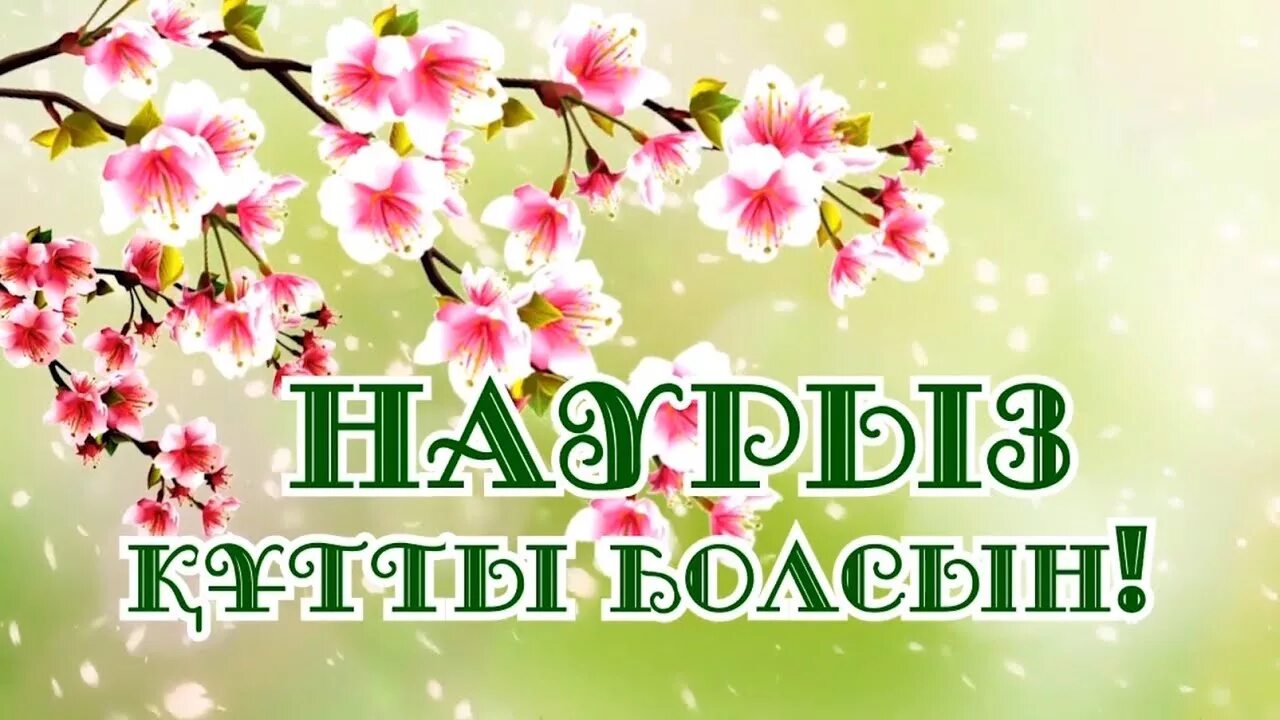 НАУРЫЗ
ҚҰТТЫ БОЛСЫН!